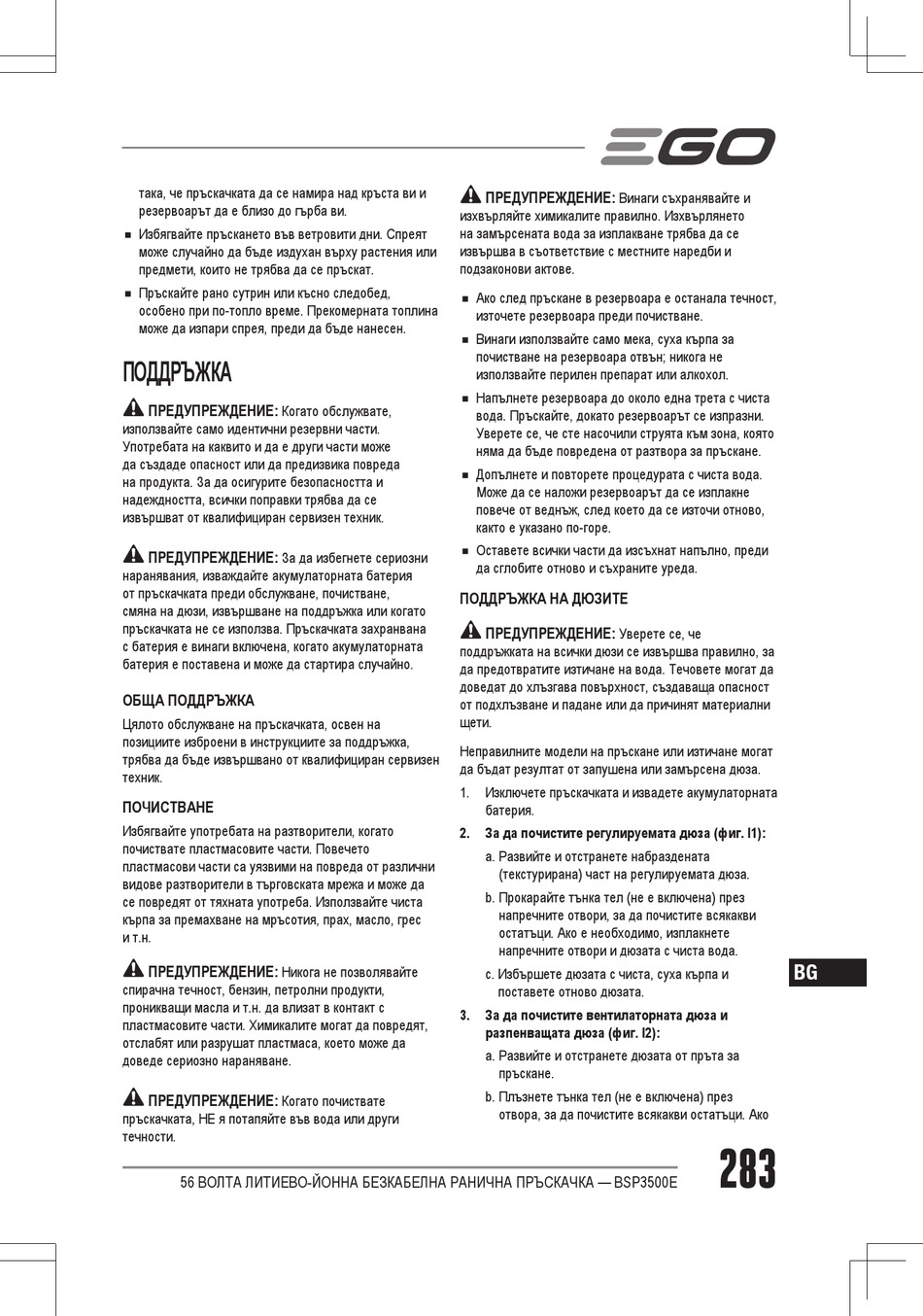 EGO

така, че пръскачката да се намира над кръста ви и резервоарът да е близо до гърба ви.

■ Избягвайте пръскането във ветровити дни. Спреят може случайно да бъде издухан върху растения или предмети, които не трябва да се пръскат.

■ Пръскайте рано сутрин или късно следобед, особено при по-топло време. Прекомерната топлина може да изпари спрея, преди да бъде нанесен.

ПОДДРЪЖКА

ПРЕДУПРЕЖДЕНИЕ: Когато обслужвате, използвайте само идентични резервни части. Употребата на каквито и да е други части може да създаде опасност или да предизвика повреда на продукта. За да осигурите безопасността и надеждността, всички поправки трябва да се извършват от квалифициран сервизен техник.

ПРЕДУПРЕЖДЕНИЕ: За да избегнете сериозни наранявания, изваждайте акумулаторната батерия от пръскачката преди обслужване, почистване, смяна на дюзи, извършване на поддръжка или когато пръскачката не се използва. Пръскачката захранвана с батерия е винаги включена, когато акумулаторната батерия е поставена и може да стартира случайно.

ОБЩА ПОДДРЪЖКА

Цялото обслужване на пръскачката, освен на позициите изброени в инструкциите за поддръжка, трябва да бъде извършвано от квалифициран сервизен техник.

ПОЧИСТВАНЕ

Избягвайте употребата на разтворители, когато почиствате пластмасовите части. Повечето пластмасови части са уязвими на повреда от различни видове разтворители в търговската мрежа и може да се повредят от тяхната употреба. Използвайте чиста кърпа за премахване на мръсотия, прах, масло, грес и т.н.

ПРЕДУПРЕЖДЕНИЕ: Никога не позволявайте спирачна течност, бензин, петролни продукти, проникващи масла и т.н. да влизат в контакт с пластмасовите части. Химикалите могат да повредят, отслабят или разрушат пластмаса, което може да доведе сериозно нараняване.

ПРЕДУПРЕЖДЕНИЕ: Когато почиствате пръскачката, НЕ я потапяйте във вода или други течности.

ПРЕДУПРЕЖДЕНИЕ: Винаги съхранявайте и изхвърляйте химикалите правилно. Изхвърлянето на замърсената вода за изплакване трябва да се извършва в съответствие с местните наредби и подзаконови актове.

■ Ако след пръскане в резервоара е останала течност, източете резервоара преди почистване.

■ Винаги използвайте само мека, суха кърпа за почистване на резервоара отвън; никога не използвайте перилен препарат или алкохол.

■ Напълнете резервоара до около една трета с чиста вода. Пръскайте, докато резервоарът се изпразни. Уверете се, че сте насочили струята към зона, която няма да бъде повредена от разтвора за пръскане.

■ Допълнете и повторете процедурата с чиста вода. Може да се наложи резервоарът да се изплакне повече от веднъж, след което да се източи отново, както е указано по-горе.

■ Оставете всички части да изсъхнат напълно, преди да сглобите отново и съхраните уреда.

ПОДДРЪЖКА НА ДЮЗИТЕ

ПРЕДУПРЕЖДЕНИЕ: Уверете се, че поддръжката на всички дюзи се извършва правилно, за да предотвратите изтичане на вода. Течовете могат да доведат до хлъзгава повърхност, създаваща опасност от подхлъзване и падане или да причинят материални щети.

Неправилните модели на пръскане или изтичане могат да бъдат резултат от запушена или замърсена дюза.

1. Изключете пръскачката и извадете акумулаторната батерия.

2. За да почистите регулируемата дюза (фиг. I1):

a. Развийте и отстранете набраздената (текстурирана) част на регулируемата дюза.

b. Прокарайте тънка тел (не е включена) през напречните отвори, за да почистите всякакви остатъци. Ако е необходимо, изплакнете напречните отвори и дюзата с чиста вода.

c. Избършете дюзата с чиста, суха кърпа и поставете отново дюзата.

3. За да почистите вентилаторната дюза и разпенващата дюза (фиг. I2):

a. Развийте и отстранете дюзата от пръта за пръскане.

b. Плъзнете тънка тел (не е включена) през отвора, за да почистите всякакви остатъци. Ако

BG

56 ВОЛТА ЛИТИЕВО-ЙОННА БЕЗКАБЕЛНА РАНИЧНА ПРЪСКАЧКА — BSP3500E

283